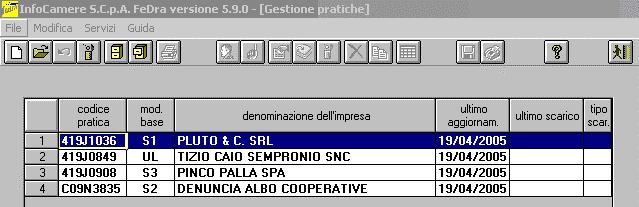 InfoCamere S.C.p.A. FeDra versione 5.9.0 - [Gestione pratiche]

File Modifica Servizi Guida

|  | codice pratica | mod. base | denominazione dell'impresa | ultimo aggiornam. | ultimo scarico | tipo scar. |
|---|---|---|---|---|---|---|
| 1 | 419J1036 | S1 | PLUTO & C. SRL | 19/04/2005 |  |  |
| 2 | 419J0849 | UL | TIZIO CAIO SEMPRONIO SNC | 19/04/2005 |  |  |
| 3 | 419J0908 | S3 | PINCO PALLA SPA | 19/04/2005 |  |  |
| 4 | C09N3835 | S2 | DENUNCIA ALBO COOPERATIVE | 19/04/2005 |  |  |